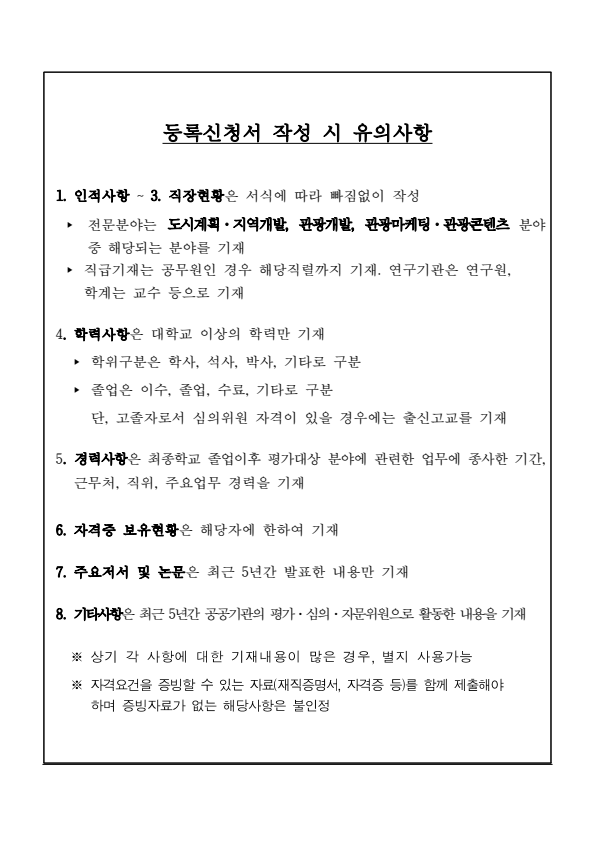 등록신청서 작성 시 유의사항

1. 인적사항 ~ 3. 직장현황은 서식에 따라 빠짐없이 작성

▸ 전문분야는 도시계획·지역개발, 관광개발, 관광마케팅·관광콘텐츠 분야 중 해당되는 분야를 기재

▸ 직급기재는 공무원인 경우 해당직렬까지 기재. 연구기관은 연구원, 학계는 교수 등으로 기재

4. 학력사항은 대학교 이상의 학력만 기재

▸ 학위구분은 학사, 석사, 박사, 기타로 구분

▸ 졸업은 이수, 졸업, 수료, 기타로 구분

단, 고졸자로서 심의위원 자격이 있을 경우에는 출신고교를 기재

5. 경력사항은 최종학교 졸업이후 평가대상 분야에 관련한 업무에 종사한 기간, 근무처, 직위, 주요업무 경력을 기재

6. 자격증 보유현황은 해당자에 한하여 기재

7. 주요저서 및 논문은 최근 5년간 발표한 내용만 기재

8. 기타사항은 최근 5년간 공공기관의 평가·심의·자문위원으로 활동한 내용을 기재

※ 상기 각 사항에 대한 기재내용이 많은 경우, 별지 사용가능

※ 자격요건을 증빙할 수 있는 자료(재직증명서, 자격증 등)를 함께 제출해야 하며 증빙자료가 없는 해당사항은 불인정